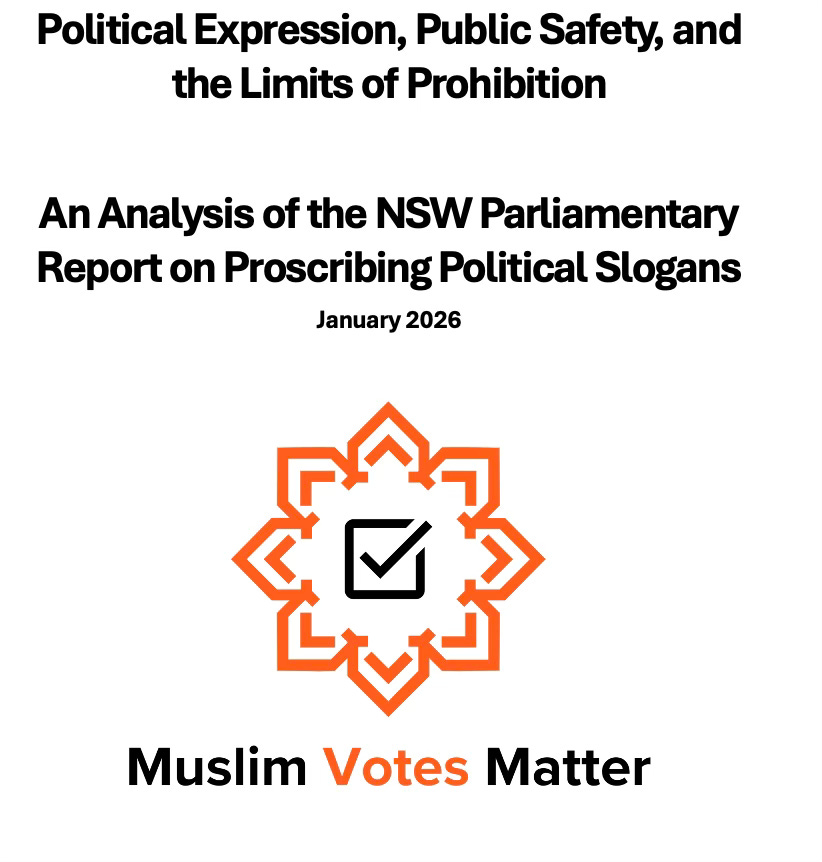 Political Expression, Public Safety, and the Limits of Prohibition

An Analysis of the NSW Parliamentary Report on Proscribing Political Slogans

January 2026

Muslim Votes Matter